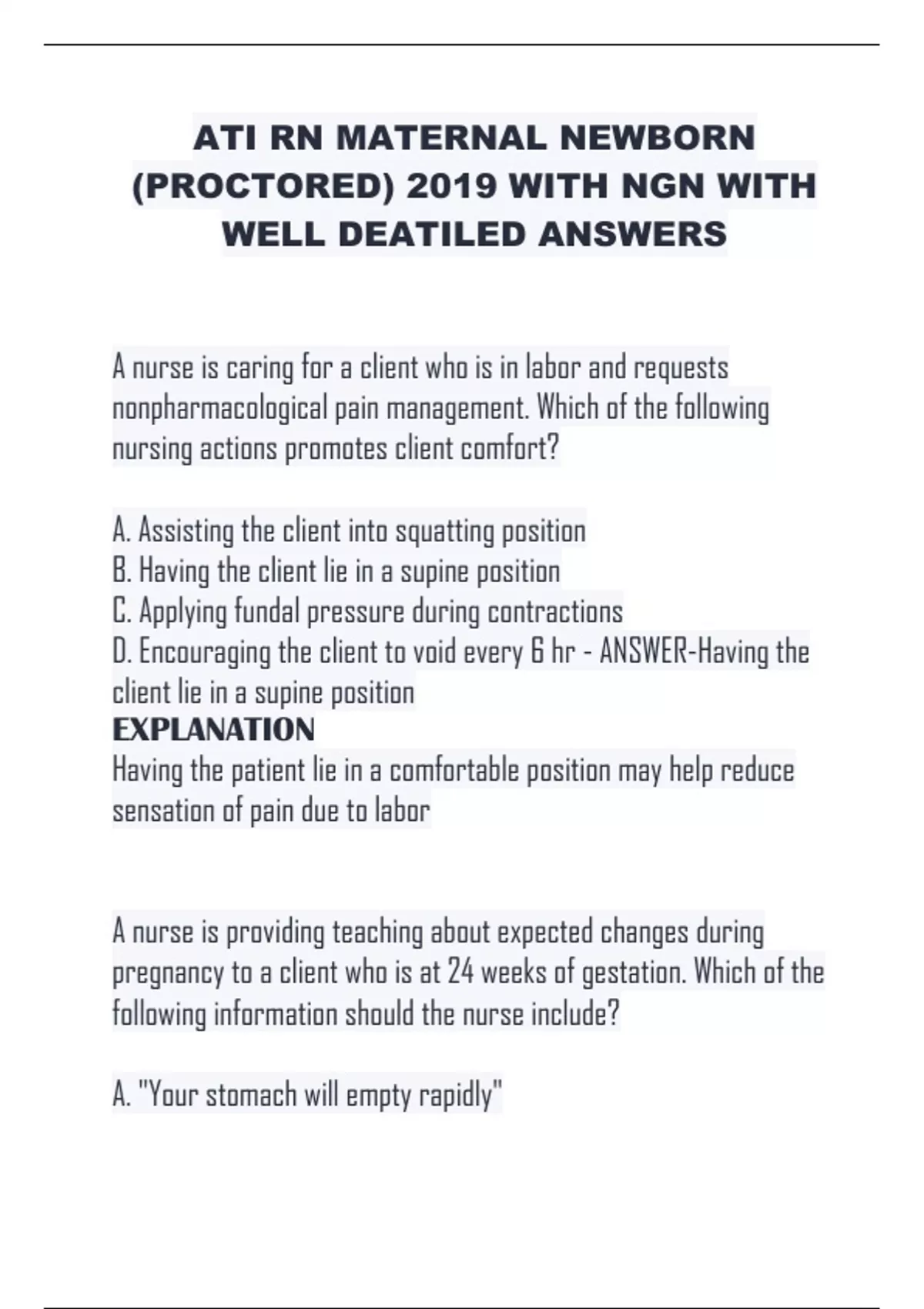 ATI RN MATERNAL NEWBORN (PROCTORED) 2019 WITH NGN WITH WELL DEATILED ANSWERS

A nurse is caring for a client who is in labor and requests nonpharmacological pain management. Which of the following nursing actions promotes client comfort?

A. Assisting the client into squatting position
B. Having the client lie in a supine position
C. Applying fundal pressure during contractions
D. Encouraging the client to void every 6 hr - ANSWER-Having the client lie in a supine position
EXPLANATION
Having the patient lie in a comfortable position may help reduce sensation of pain due to labor

A nurse is providing teaching about expected changes during pregnancy to a client who is at 24 weeks of gestation. Which of the following information should the nurse include?

A. "Your stomach will empty rapidly"